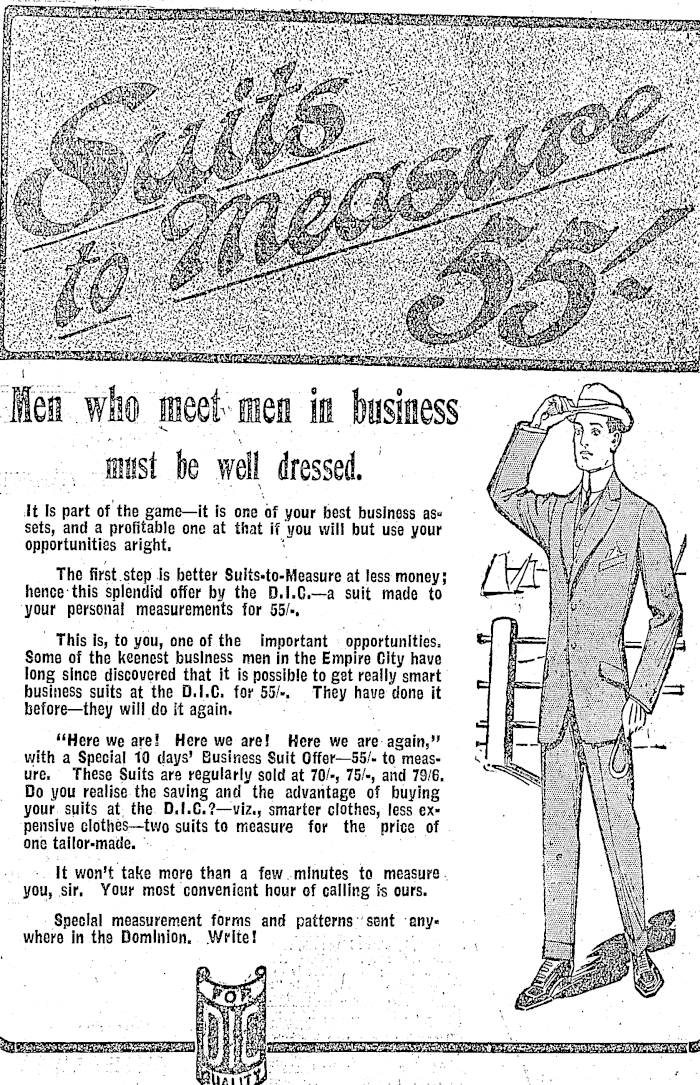 Suits to Measure 55/-

Men who meet men in business must be well dressed.

It is part of the game—it is one of your best business assets, and a profitable one at that if you will but use your opportunities aright.

The first step is better Suits-to-Measure at less money; hence this splendid offer by the D.I.C.—a suit made to your personal measurements for 55/-.

This is, to you, one of the important opportunities. Some of the keenest business men in the Empire City have long since discovered that it is possible to get really smart business suits at the D.I.C. for 55/-. They have done it before—they will do it again.

"Here we are! Here we are! Here we are again," with a Special 10 days' Business Suit Offer—55/- to measure. These Suits are regularly sold at 70/-, 75/-, and 79/6. Do you realise the saving and the advantage of buying your suits at the D.I.C.?—viz., smarter clothes, less expensive clothes—two suits to measure for the price of one tailor-made.

It won't take more than a few minutes to measure you, sir. Your most convenient hour of calling is ours.

Special measurement forms and patterns sent anywhere in the Dominion. Write!

FOR DIC QUALITY